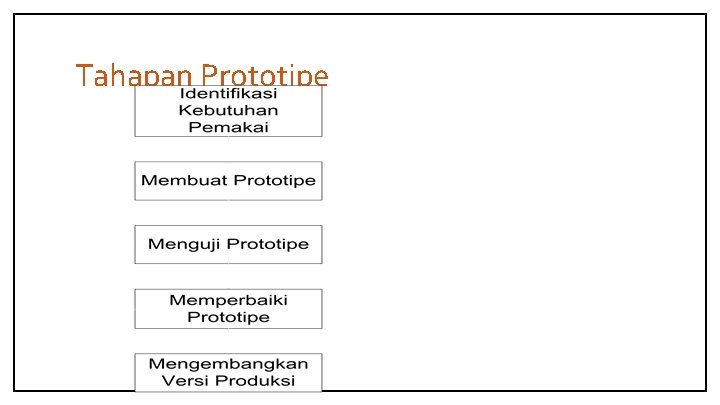 Tahapan Prototipe

Identifikasi Kebutuhan Pemakai

Membuat Prototipe

Menguji Prototipe

Memperbaiki Prototipe

Mengembangkan Versi Produksi